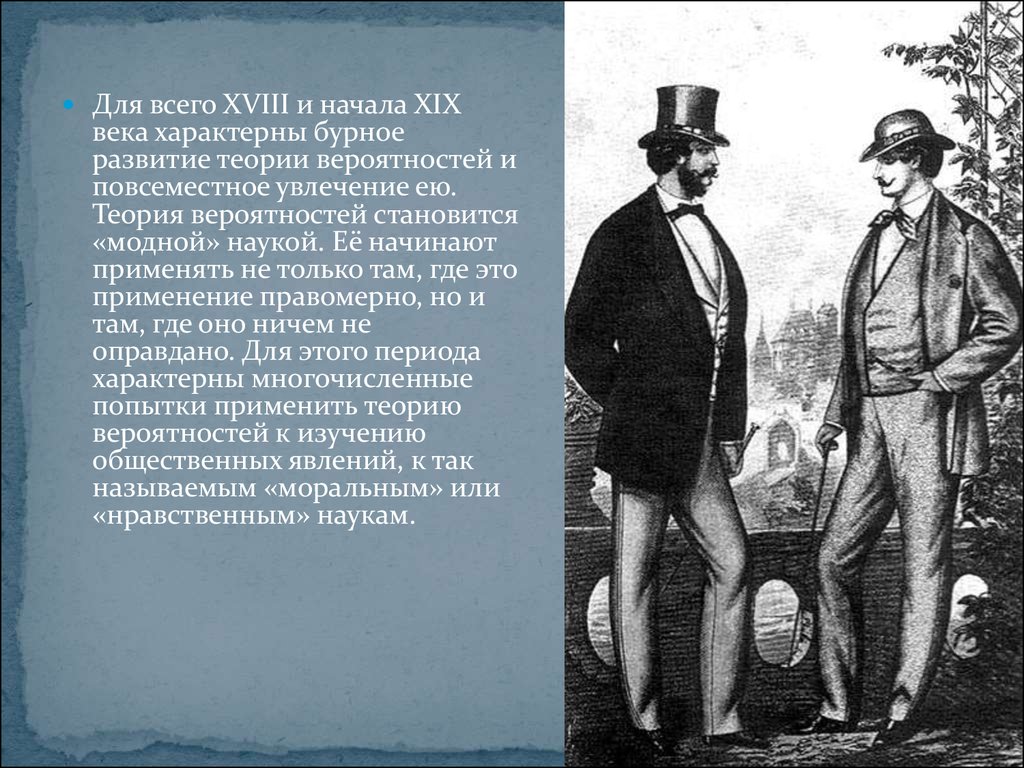 Для всего XVIII и начала XIX века характерны бурное развитие теории вероятностей и повсеместное увлечение ею. Теория вероятностей становится «модной» наукой. Её начинают применять не только там, где это применение правомерно, но и там, где оно ничем не оправдано. Для этого периода характерны многочисленные попытки применить теорию вероятностей к изучению общественных явлений, к так называемым «моральным» или «нравственным» наукам.